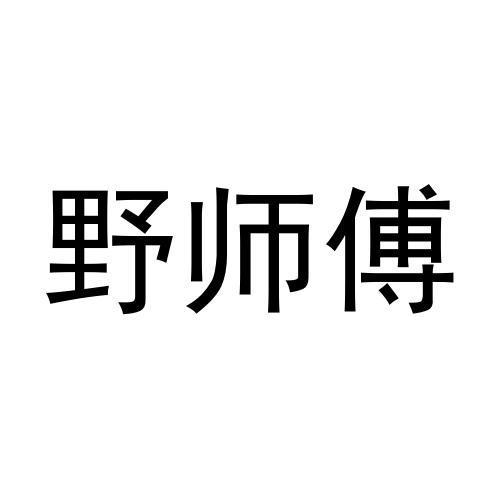 野师傅